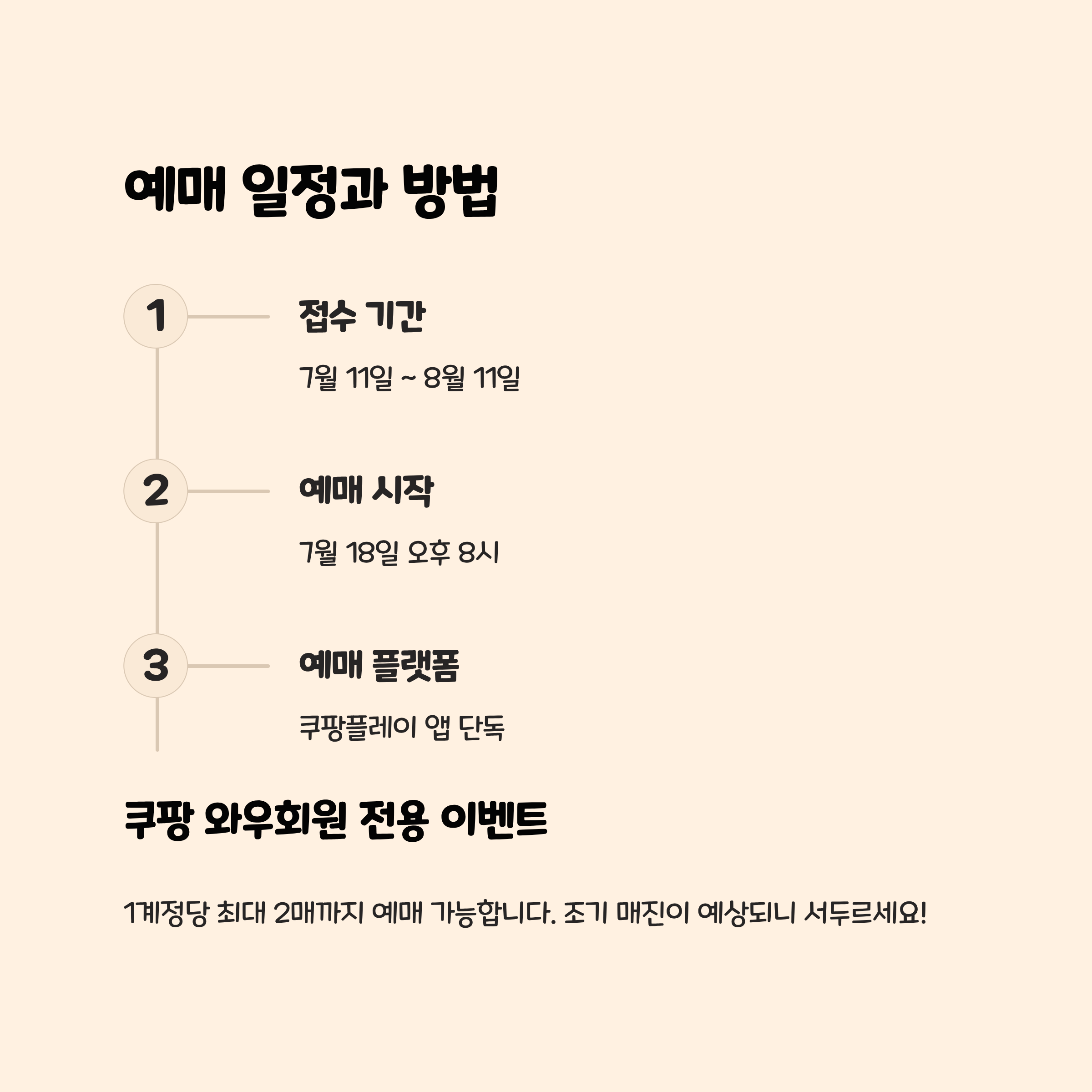 예매 일정과 방법

1

접수 기간

7월 11일 ~ 8월 11일

2

예매 시작

7월 18일 오후 8시

3

예매 플랫폼

쿠팡플레이 앱 단독

쿠팡 와우회원 전용 이벤트

1계정당 최대 2매까지 예매 가능합니다. 조기 매진이 예상되니 서두르세요!